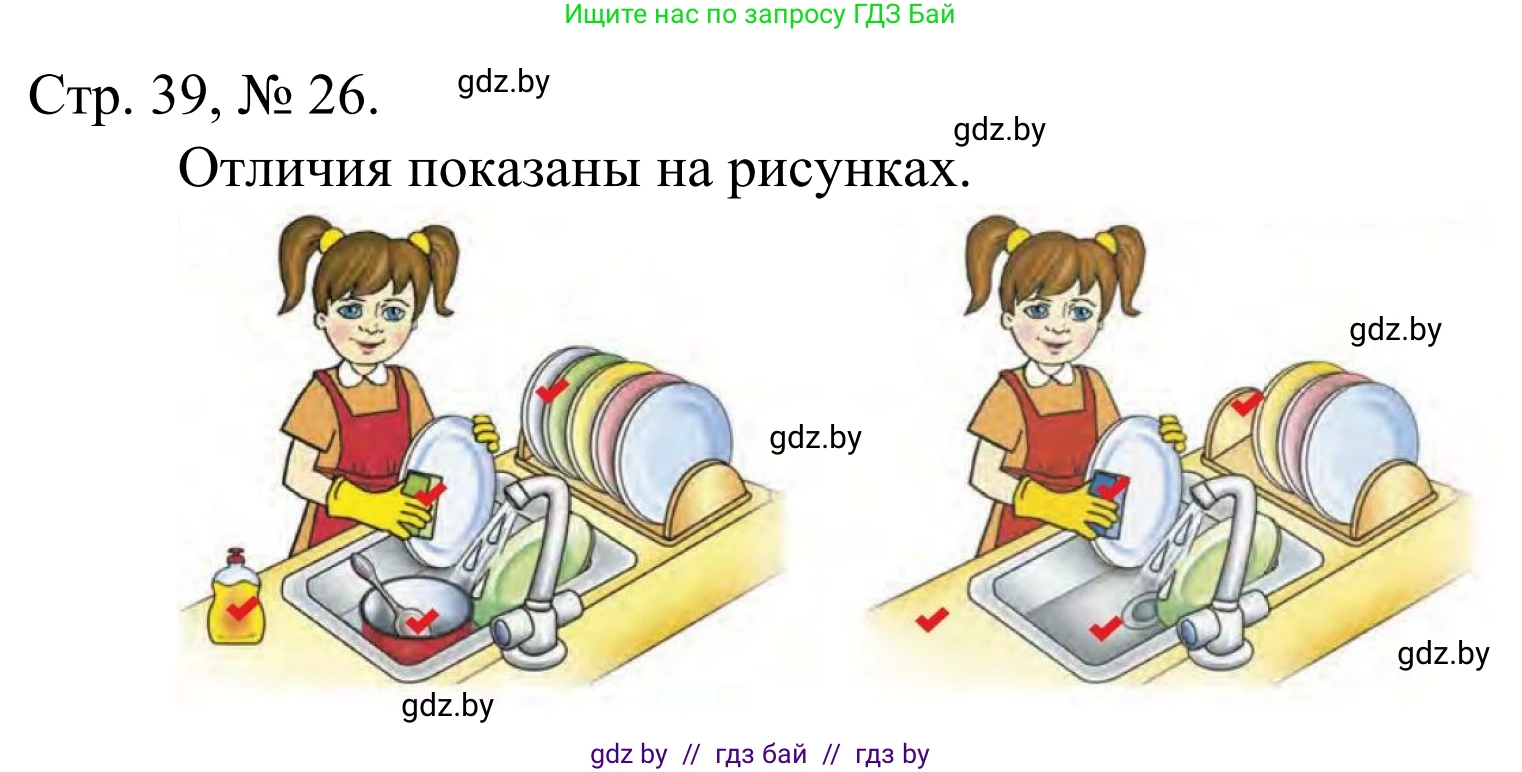 Ищите нас по запросу ГДЗ Бай

Стр. 39, № 26.

gdz.by

gdz.by

Отличия показаны на рисунках.

gdz.by

gdz.by

gdz.by

gdz.by

gdz by // гдз бай // гдз by